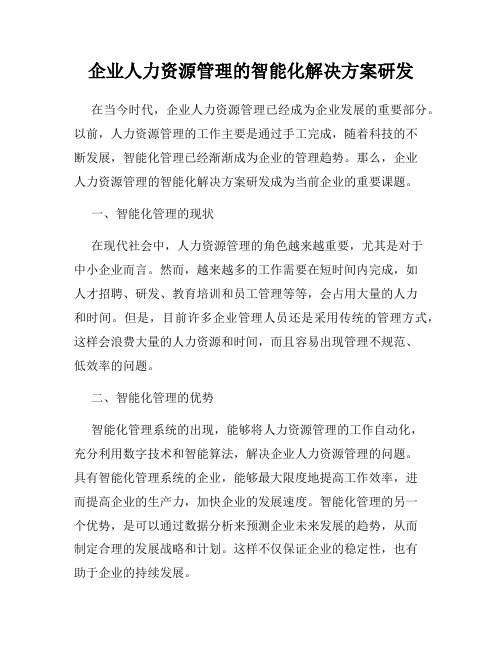 企业人力资源管理的智能化解决方案研发

在当今时代，企业人力资源管理已经成为企业发展的重要部分。以前，人力资源管理的工作主要是通过手工完成，随着科技的不断发展，智能化管理已经渐渐成为企业的管理趋势。那么，企业人力资源管理的智能化解决方案研发成为当前企业的重要课题。

一、智能化管理的现状

在现代社会中，人力资源管理的角色越来越重要，尤其是对于中小企业而言。然而，越来越多的工作需要在短时间内完成，如人才招聘、研发、教育培训和员工管理等等，会占用大量的人力和时间。但是，目前许多企业管理人员还是采用传统的管理方式，这样会浪费大量的人力资源和时间，而且容易出现管理不规范、低效率的问题。

二、智能化管理的优势

智能化管理系统的出现，能够将人力资源管理的工作自动化，充分利用数字技术和智能算法，解决企业人力资源管理的问题。具有智能化管理系统的企业，能够最大限度地提高工作效率，进而提高企业的生产力，加快企业的发展速度。智能化管理的另一个优势，是可以通过数据分析来预测企业未来发展的趋势，从而制定合理的发展战略和计划。这样不仅保证企业的稳定性，也有助于企业的持续发展。